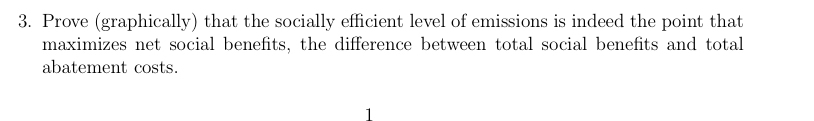 3. Prove (graphically) that the socially efficient level of emissions is indeed the point that maximizes net social benefits, the difference between total social benefits and total abatement costs.

1